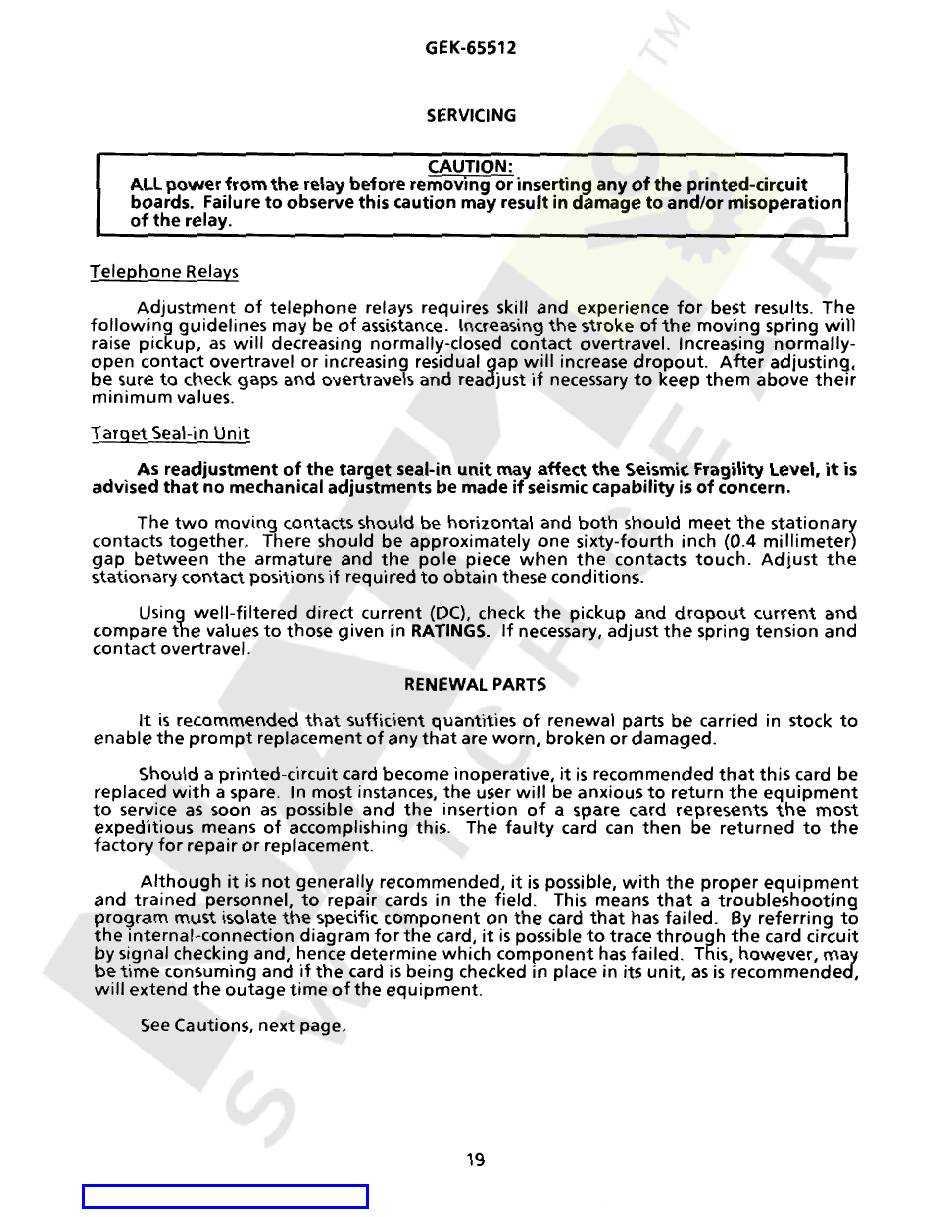 GEK-65512

SERVICING

CAUTION:
ALL power from the relay before removing or inserting any of the printed-circuit boards. Failure to observe this caution may result in damage to and/or misoperation of the relay.

Telephone Relays

Adjustment of telephone relays requires skill and experience for best results. The following guidelines may be of assistance. Increasing the stroke of the moving spring will raise pickup, as will decreasing normally-closed contact overtravel. Increasing normally-open contact overtravel or increasing residual gap will increase dropout. After adjusting, be sure to check gaps and overtravels and readjust if necessary to keep them above their minimum values.

Target Seal-in Unit

As readjustment of the target seal-in unit may affect the Seismic Fragility Level, it is advised that no mechanical adjustments be made if seismic capability is of concern.

The two moving contacts should be horizontal and both should meet the stationary contacts together. There should be approximately one sixty-fourth inch (0.4 millimeter) gap between the armature and the pole piece when the contacts touch. Adjust the stationary contact positions if required to obtain these conditions.

Using well-filtered direct current (DC), check the pickup and dropout current and compare the values to those given in RATINGS. If necessary, adjust the spring tension and contact overtravel.

RENEWAL PARTS

It is recommended that sufficient quantities of renewal parts be carried in stock to enable the prompt replacement of any that are worn, broken or damaged.

Should a printed-circuit card become inoperative, it is recommended that this card be replaced with a spare. In most instances, the user will be anxious to return the equipment to service as soon as possible and the insertion of a spare card represents the most expeditious means of accomplishing this. The faulty card can then be returned to the factory for repair or replacement.

Although it is not generally recommended, it is possible, with the proper equipment and trained personnel, to repair cards in the field. This means that a troubleshooting program must isolate the specific component on the card that has failed. By referring to the internal-connection diagram for the card, it is possible to trace through the card circuit by signal checking and, hence determine which component has failed. This, however, may be time consuming and if the card is being checked in place in its unit, as is recommended, will extend the outage time of the equipment.

See Cautions, next page.

19